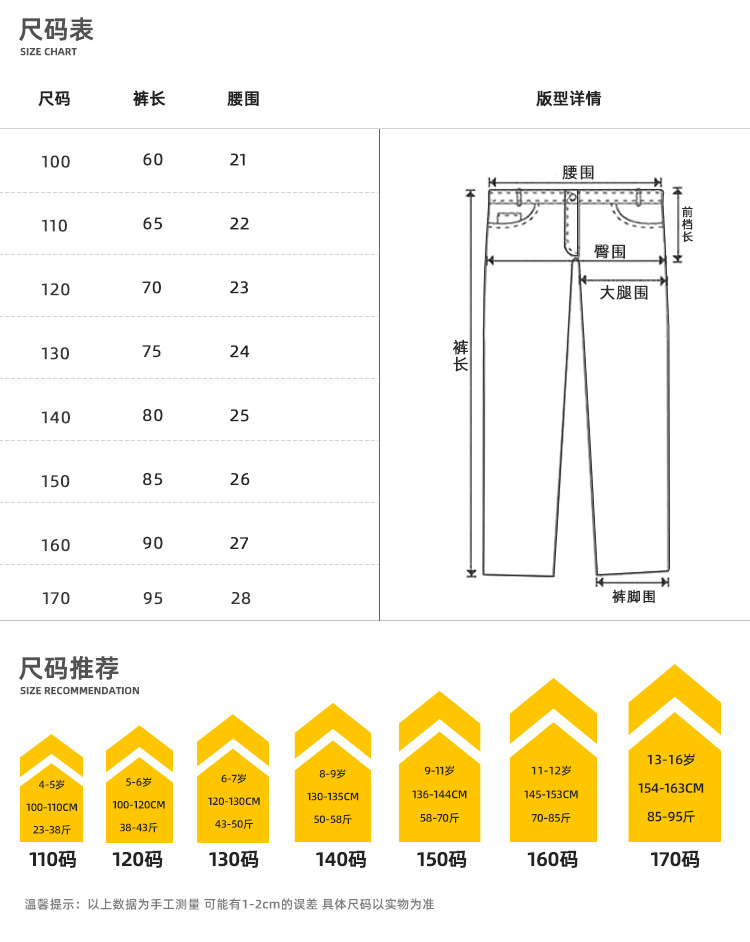 尺码表
SIZE CHART

| 尺码 | 裤长 | 腰围 |
|---|---|---|
| 100 | 60 | 21 |
| 110 | 65 | 22 |
| 120 | 70 | 23 |
| 130 | 75 | 24 |
| 140 | 80 | 25 |
| 150 | 85 | 26 |
| 160 | 90 | 27 |
| 170 | 95 | 28 |

版型详情

腰围
前档长
臀围
大腿围
裤长
裤脚围

尺码推荐
SIZE RECOMMENDATION

4-5岁
100-110CM
23-38斤
110码

5-6岁
100-120CM
38-43斤
120码

6-7岁
120-130CM
43-50斤
130码

8-9岁
130-135CM
50-58斤
140码

9-11岁
136-144CM
58-70斤
150码

11-12岁
145-153CM
70-85斤
160码

13-16岁
154-163CM
85-95斤
170码

温馨提示：以上数据为手工测量 可能有1-2cm的误差 具体尺码以实物为准